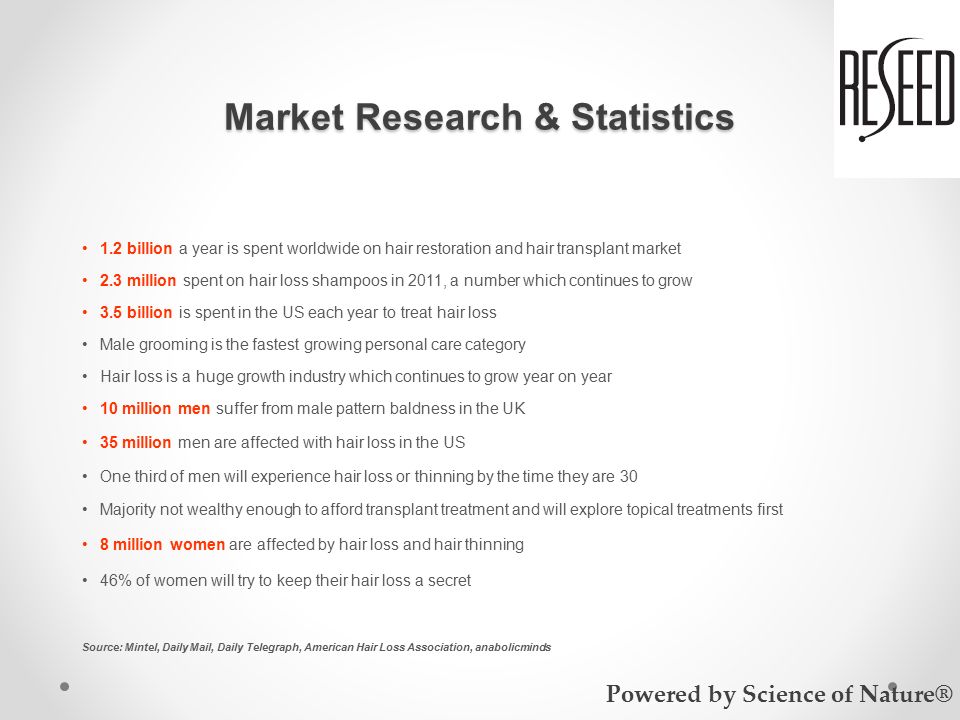 RESEED

Market Research & Statistics

• 1.2 billion a year is spent worldwide on hair restoration and hair transplant market
• 2.3 million spent on hair loss shampoos in 2011, a number which continues to grow
• 3.5 billion is spent in the US each year to treat hair loss
• Male grooming is the fastest growing personal care category
• Hair loss is a huge growth industry which continues to grow year on year
• 10 million men suffer from male pattern baldness in the UK
• 35 million men are affected with hair loss in the US
• One third of men will experience hair loss or thinning by the time they are 30
• Majority not wealthy enough to afford transplant treatment and will explore topical treatments first
• 8 million women are affected by hair loss and hair thinning
• 46% of women will try to keep their hair loss a secret

Source: Mintel, Daily Mail, Daily Telegraph, American Hair Loss Association, anabolicminds

Powered by Science of Nature®